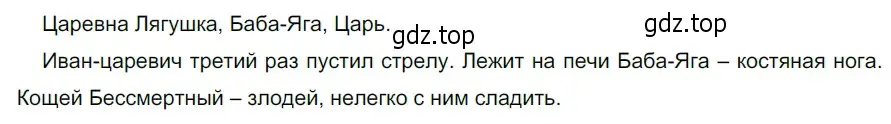 Царевна Лягушка, Баба-Яга, Царь. gdz.top gdz.top

Иван-царевич третий раз пустил стрелу. Лежит на печи Баба-Яга – костяная нога. Кощей Бессмертный – злодей, нелегко с ним сладить.